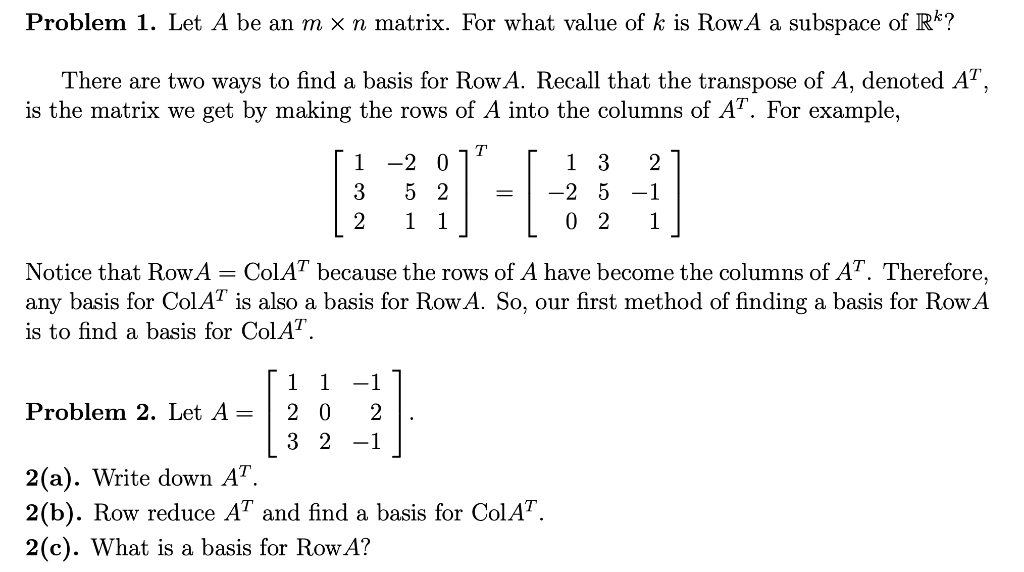 Problem 1. Let $A$ be an $m \times n$ matrix. For what value of $k$ is Row$A$ a subspace of $\mathbb{R}^k$?

There are two ways to find a basis for Row$A$. Recall that the transpose of $A$, denoted $A^T$, is the matrix we get by making the rows of $A$ into the columns of $A^T$. For example,

$\begin{bmatrix} 1 & -2 & 0 \\ 3 & 5 & 2 \\ 2 & 1 & 1 \end{bmatrix}^T = \begin{bmatrix} 1 & 3 & 2 \\ -2 & 5 & -1 \\ 0 & 2 & 1 \end{bmatrix}$

Notice that Row$A$ = Col$A^T$ because the rows of $A$ have become the columns of $A^T$. Therefore, any basis for Col$A^T$ is also a basis for Row$A$. So, our first method of finding a basis for Row$A$ is to find a basis for Col$A^T$.

Problem 2. Let $A = \begin{bmatrix} 1 & 1 & -1 \\ 2 & 0 & 2 \\ 3 & 2 & -1 \end{bmatrix}$.

2(a). Write down $A^T$.
2(b). Row reduce $A^T$ and find a basis for Col$A^T$.
2(c). What is a basis for Row$A$?